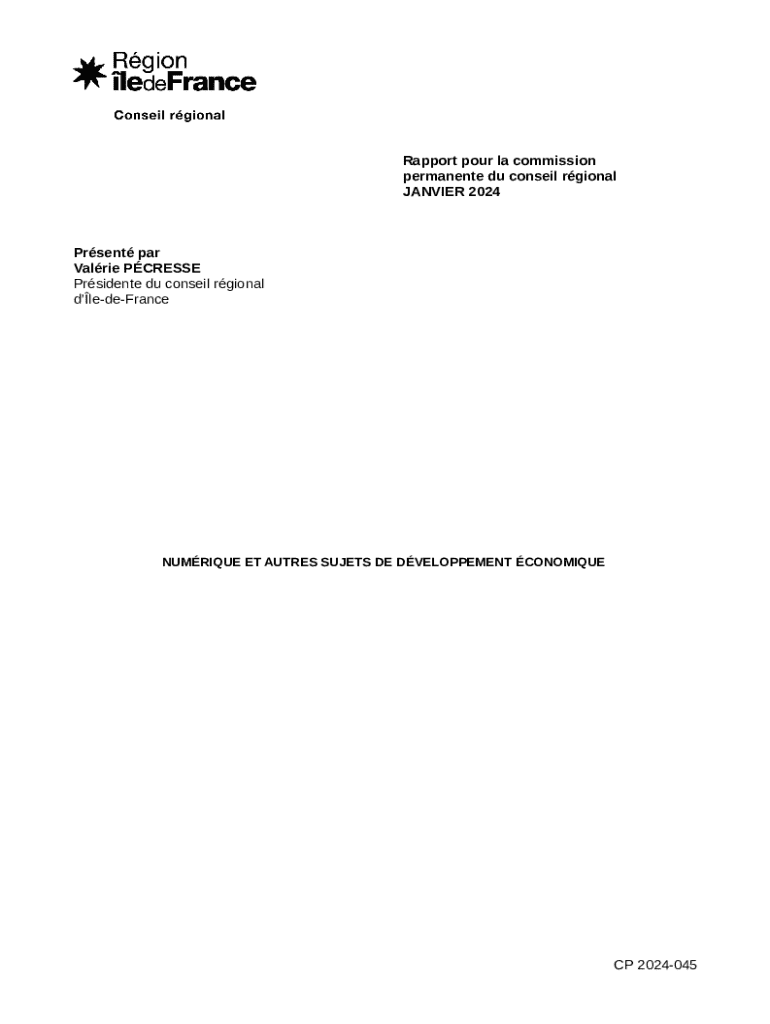 Région
îledeFrance

Conseil régional

Rapport pour la commission permanente du conseil régional
JANVIER 2024

Présenté par
Valérie PÉCRESSE
Présidente du conseil régional
d'Île-de-France

NUMÉRIQUE ET AUTRES SUJETS DE DÉVELOPPEMENT ÉCONOMIQUE

CP 2024-045